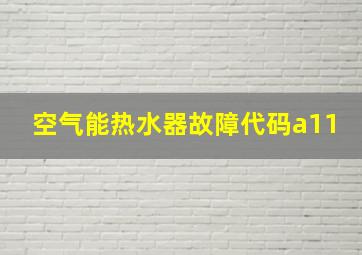 空气能热水器故障代码a11